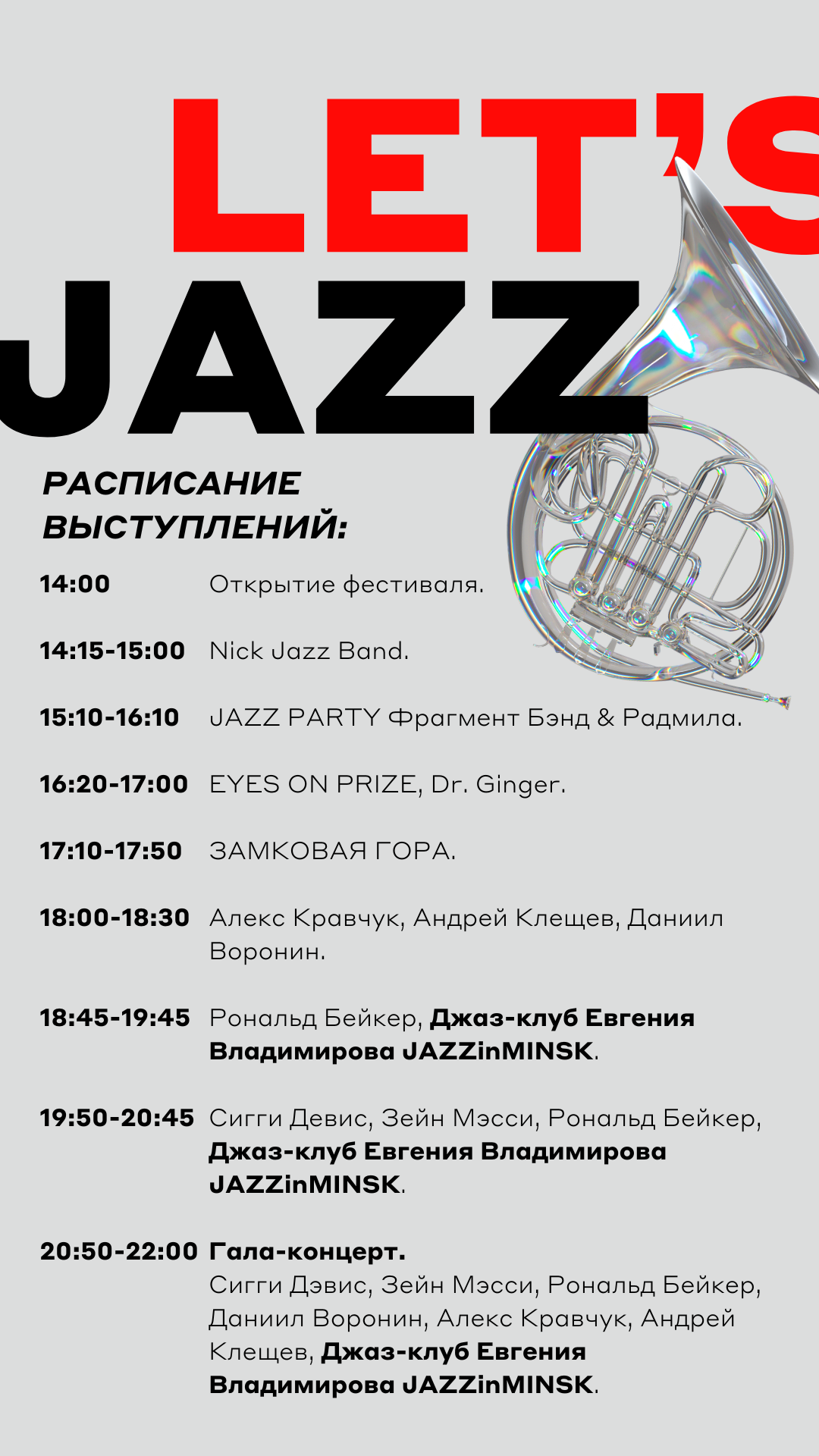 LET'S
JAZZ

РАСПИСАНИЕ ВЫСТУПЛЕНИЙ:

14:00 Открытие фестиваля.

14:15-15:00 Nick Jazz Band.

15:10-16:10 JAZZ PARTY Фрагмент Бэнд & Радмила.

16:20-17:00 EYES ON PRIZE, Dr. Ginger.

17:10-17:50 ЗАМКОВАЯ ГОРА.

18:00-18:30 Алекс Кравчук, Андрей Клещев, Даниил Воронин.

18:45-19:45 Рональд Бейкер, Джаз-клуб Евгения Владимирова JAZZinMINSK.

19:50-20:45 Сигги Девис, Зейн Мэсси, Рональд Бейкер, Джаз-клуб Евгения Владимирова JAZZinMINSK.

20:50-22:00 Гала-концерт.
Сигги Дэвис, Зейн Мэсси, Рональд Бейкер, Даниил Воронин, Алекс Кравчук, Андрей Клещев, Джаз-клуб Евгения Владимирова JAZZinMINSK.